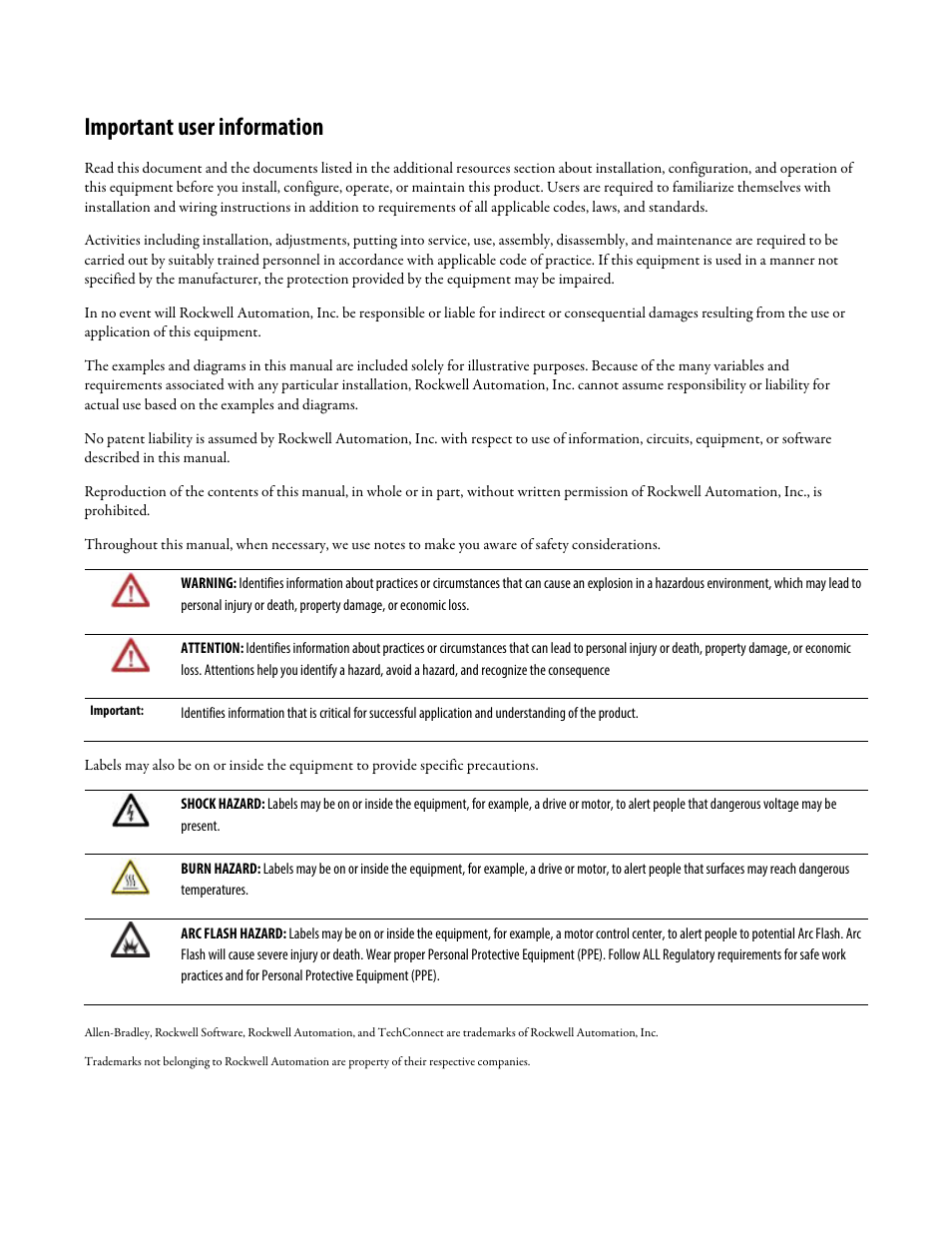 Important user information

Read this document and the documents listed in the additional resources section about installation, configuration, and operation of this equipment before you install, configure, operate, or maintain this product. Users are required to familiarize themselves with installation and wiring instructions in addition to requirements of all applicable codes, laws, and standards.

Activities including installation, adjustments, putting into service, use, assembly, disassembly, and maintenance are required to be carried out by suitably trained personnel in accordance with applicable code of practice. If this equipment is used in a manner not specified by the manufacturer, the protection provided by the equipment may be impaired.

In no event will Rockwell Automation, Inc. be responsible or liable for indirect or consequential damages resulting from the use or application of this equipment.

The examples and diagrams in this manual are included solely for illustrative purposes. Because of the many variables and requirements associated with any particular installation, Rockwell Automation, Inc. cannot assume responsibility or liability for actual use based on the examples and diagrams.

No patent liability is assumed by Rockwell Automation, Inc. with respect to use of information, circuits, equipment, or software described in this manual.

Reproduction of the contents of this manual, in whole or in part, without written permission of Rockwell Automation, Inc., is prohibited.

Throughout this manual, when necessary, we use notes to make you aware of safety considerations.

WARNING: Identifies information about practices or circumstances that can cause an explosion in a hazardous environment, which may lead to personal injury or death, property damage, or economic loss.

ATTENTION: Identifies information about practices or circumstances that can lead to personal injury or death, property damage, or economic loss. Attentions help you identify a hazard, avoid a hazard, and recognize the consequence

Important: Identifies information that is critical for successful application and understanding of the product.

Labels may also be on or inside the equipment to provide specific precautions.

SHOCK HAZARD: Labels may be on or inside the equipment, for example, a drive or motor, to alert people that dangerous voltage may be present.

BURN HAZARD: Labels may be on or inside the equipment, for example, a drive or motor, to alert people that surfaces may reach dangerous temperatures.

ARC FLASH HAZARD: Labels may be on or inside the equipment, for example, a motor control center, to alert people to potential Arc Flash. Arc Flash will cause severe injury or death. Wear proper Personal Protective Equipment (PPE). Follow ALL Regulatory requirements for safe work practices and for Personal Protective Equipment (PPE).

Allen-Bradley, Rockwell Software, Rockwell Automation, and TechConnect are trademarks of Rockwell Automation, Inc.

Trademarks not belonging to Rockwell Automation are property of their respective companies.